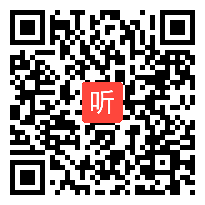 听